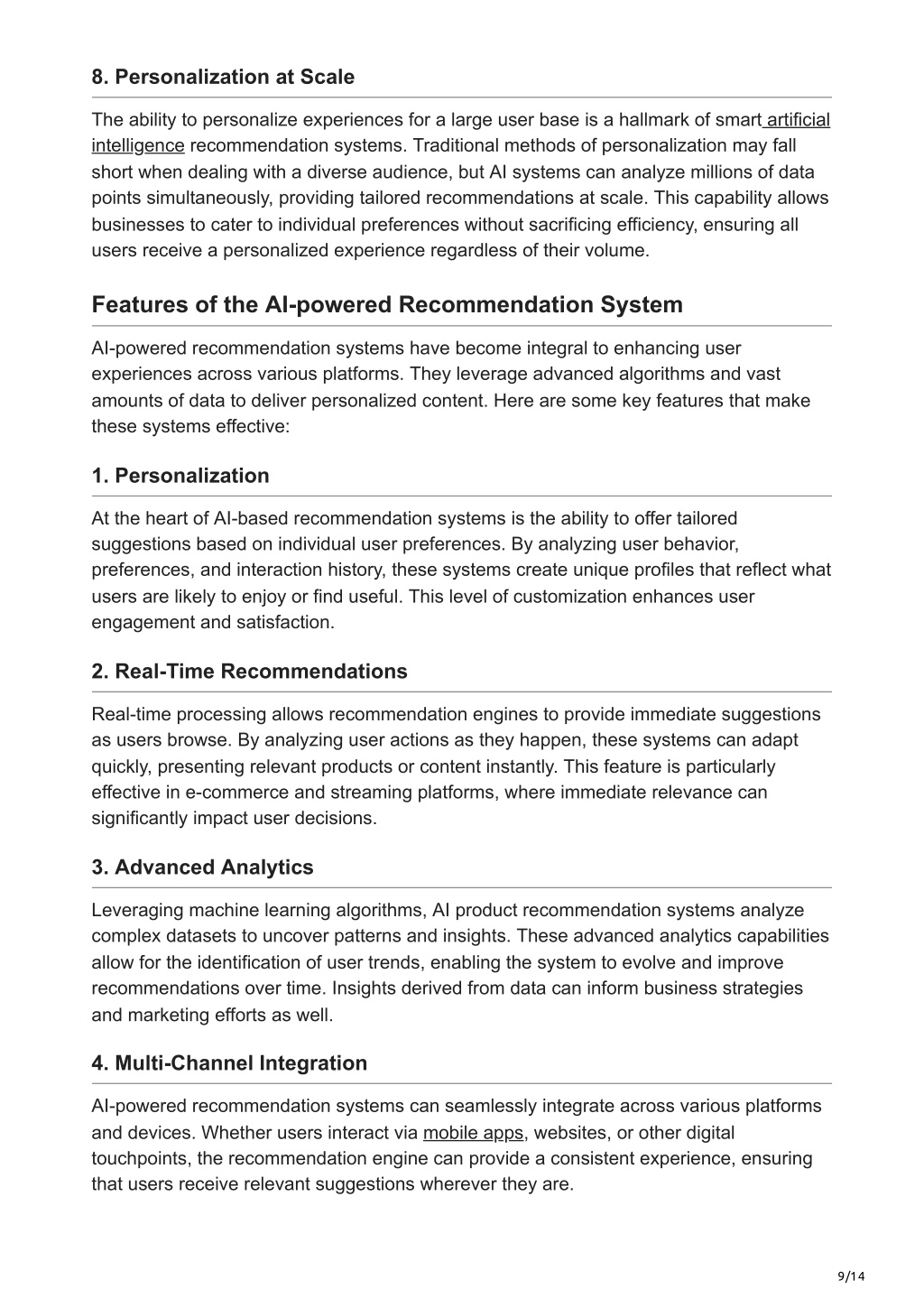 8. Personalization at Scale

The ability to personalize experiences for a large user base is a hallmark of smart artificial intelligence recommendation systems. Traditional methods of personalization may fall short when dealing with a diverse audience, but AI systems can analyze millions of data points simultaneously, providing tailored recommendations at scale. This capability allows businesses to cater to individual preferences without sacrificing efficiency, ensuring all users receive a personalized experience regardless of their volume.

Features of the AI-powered Recommendation System

AI-powered recommendation systems have become integral to enhancing user experiences across various platforms. They leverage advanced algorithms and vast amounts of data to deliver personalized content. Here are some key features that make these systems effective:

1. Personalization

At the heart of AI-based recommendation systems is the ability to offer tailored suggestions based on individual user preferences. By analyzing user behavior, preferences, and interaction history, these systems create unique profiles that reflect what users are likely to enjoy or find useful. This level of customization enhances user engagement and satisfaction.

2. Real-Time Recommendations

Real-time processing allows recommendation engines to provide immediate suggestions as users browse. By analyzing user actions as they happen, these systems can adapt quickly, presenting relevant products or content instantly. This feature is particularly effective in e-commerce and streaming platforms, where immediate relevance can significantly impact user decisions.

3. Advanced Analytics

Leveraging machine learning algorithms, AI product recommendation systems analyze complex datasets to uncover patterns and insights. These advanced analytics capabilities allow for the identification of user trends, enabling the system to evolve and improve recommendations over time. Insights derived from data can inform business strategies and marketing efforts as well.

4. Multi-Channel Integration

AI-powered recommendation systems can seamlessly integrate across various platforms and devices. Whether users interact via mobile apps, websites, or other digital touchpoints, the recommendation engine can provide a consistent experience, ensuring that users receive relevant suggestions wherever they are.

9/14